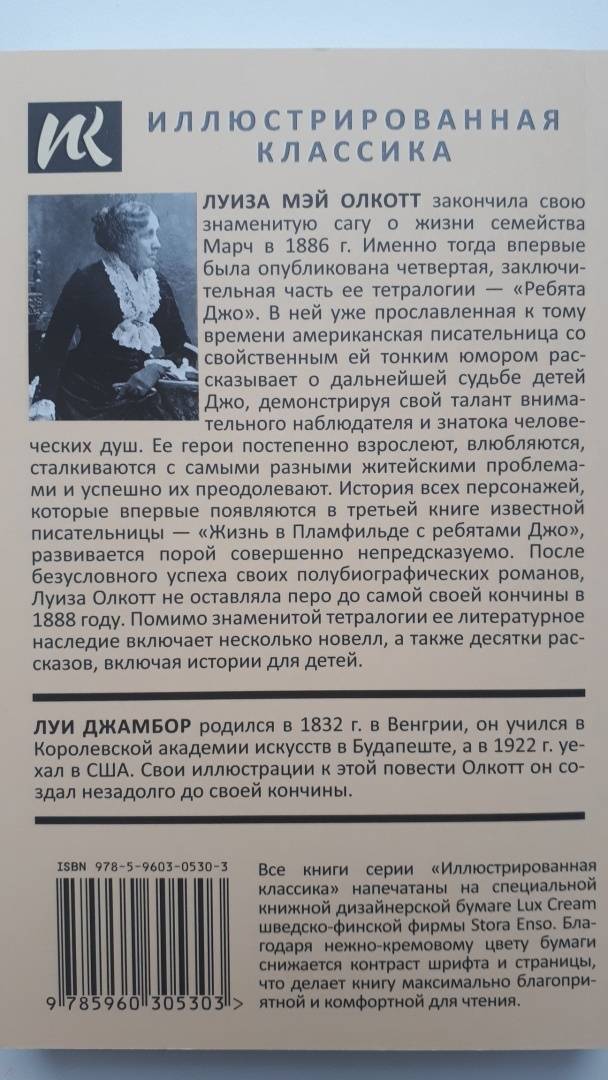 ИК

ИЛЛЮСТРИРОВАННАЯ КЛАССИКА

ЛУИЗА МЭЙ ОЛКОТТ закончила свою знаменитую сагу о жизни семейства Марч в 1886 г. Именно тогда впервые была опубликована четвертая, заключительная часть ее тетралогии — «Ребята Джо». В ней уже прославленная к тому времени американская писательница со свойственным ей тонким юмором рассказывает о дальнейшей судьбе детей Джо, демонстрируя свой талант внимательного наблюдателя и знатока человеческих душ. Ее герои постепенно взрослеют, влюбляются, сталкиваются с самыми разными житейскими проблемами и успешно их преодолевают. История всех персонажей, которые впервые появляются в третьей книге известной писательницы — «Жизнь в Пламфильде с ребятами Джо», развивается порой совершенно непредсказуемо. После безусловного успеха своих полубиографических романов, Луиза Олкотт не оставляла перо до самой своей кончины в 1888 году. Помимо знаменитой тетралогии ее литературное наследие включает несколько новелл, а также десятки рассказов, включая истории для детей.

ЛУИ ДЖАМБОР родился в 1832 г. в Венгрии, он учился в Королевской академии искусств в Будапеште, а в 1922 г. уехал в США. Свои иллюстрации к этой повести Олкотт он создал незадолго до своей кончины.

ISBN 978-5-9603-0530-3

9 785960 305303 >

Все книги серии «Иллюстрированная классика» напечатаны на специальной книжной дизайнерской бумаге Lux Cream шведско-финской фирмы Stora Enso. Благодаря нежно-кремовому цвету бумаги снижается контраст шрифта и страницы, что делает книгу максимально благоприятной и комфортной для чтения.